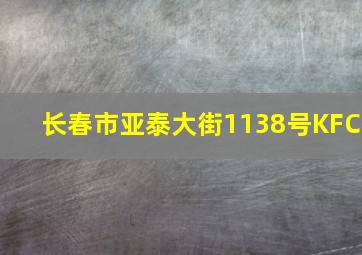 长春市亚泰大街1138号KFC